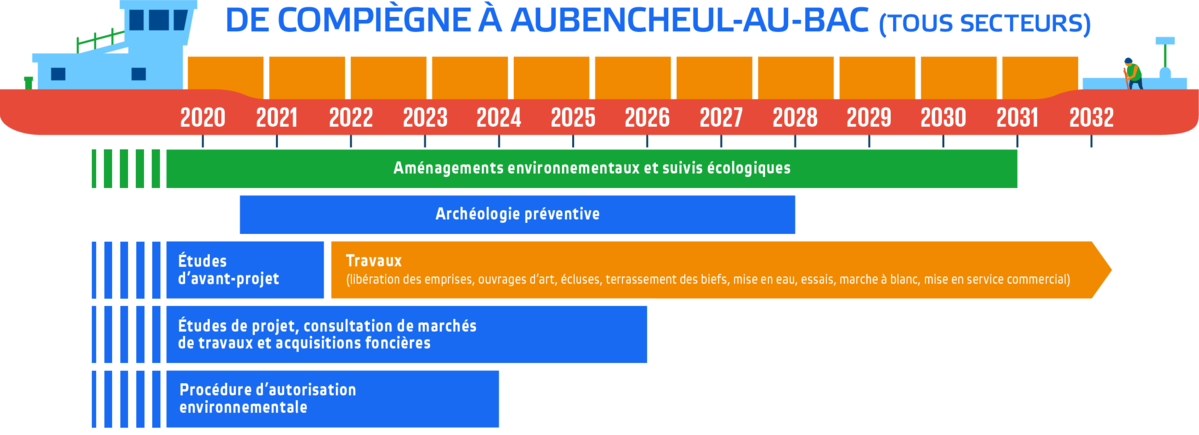 DE COMPIÈGNE À AUBENCHEUL-AU-BAC (TOUS SECTEURS)

2020 2021 2022 2023 2024 2025 2026 2027 2028 2029 2030 2031 2032

Aménagements environnementaux et suivis écologiques

Archéologie préventive

Études d'avant-projet

Travaux
(libération des emprises, ouvrages d'art, écluses, terrassement des biefs, mise en eau, essais, marche à blanc, mise en service commercial)

Études de projet, consultation de marchés de travaux et acquisitions foncières

Procédure d'autorisation environnementale